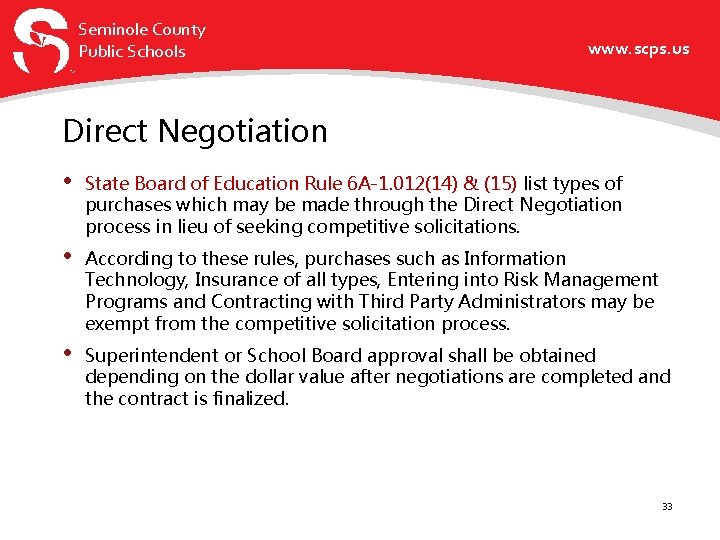 Seminole County
Public Schools

www.scps.us

Direct Negotiation

• State Board of Education Rule 6A-1.012(14) & (15) list types of purchases which may be made through the Direct Negotiation process in lieu of seeking competitive solicitations.

• According to these rules, purchases such as Information Technology, Insurance of all types, Entering into Risk Management Programs and Contracting with Third Party Administrators may be exempt from the competitive solicitation process.

• Superintendent or School Board approval shall be obtained depending on the dollar value after negotiations are completed and the contract is finalized.

33